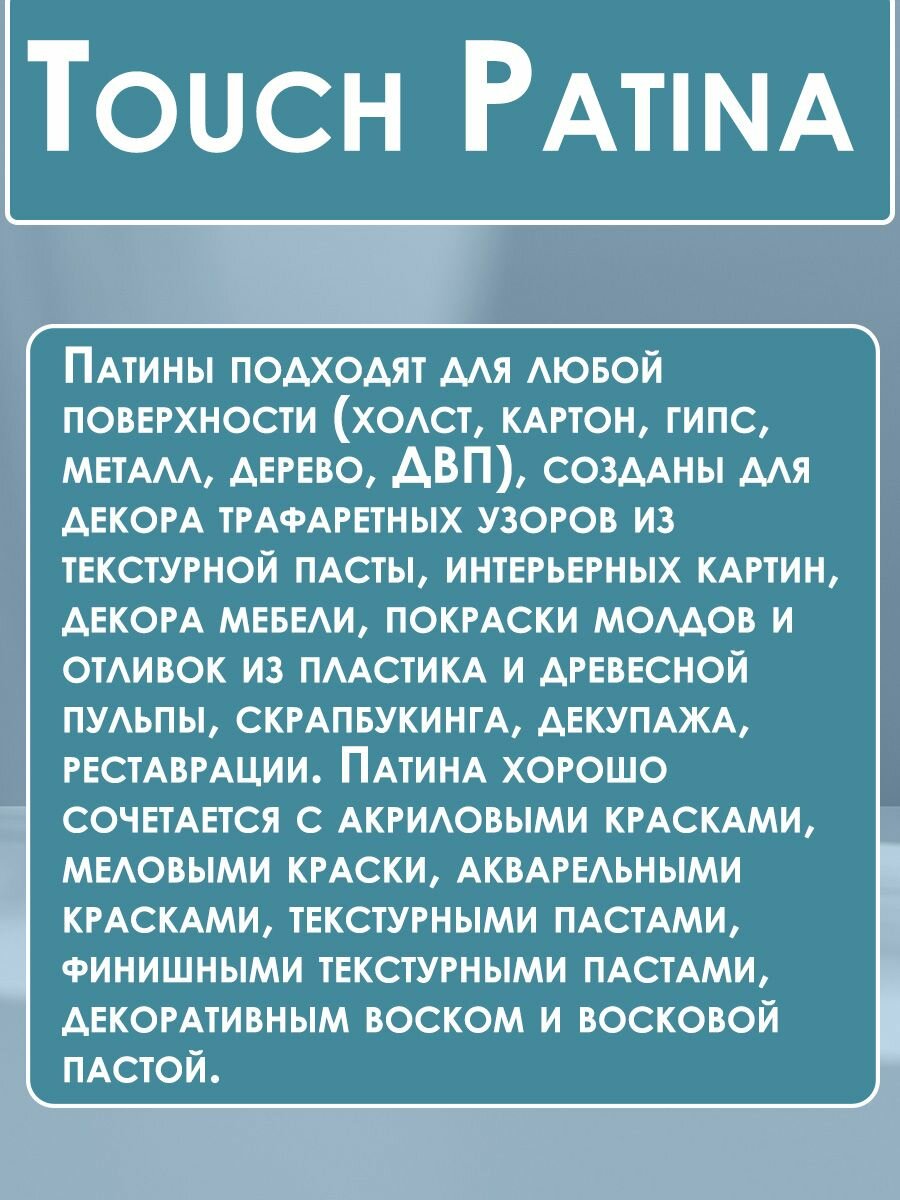 Touch Patina

Патины подходят для любой поверхности (холст, картон, гипс, металл, дерево, ДВП), созданы для декора трафаретных узоров из текстурной пасты, интерьерных картин, декора мебели, покраски молдов и отливок из пластика и древесной пульпы, скрапбукинга, декупажа, реставрации. Патина хорошо сочетается с акриловыми красками, меловыми краски, акварельными красками, текстурными пастами, финишными текстурными пастами, декоративным воском и восковой пастой.